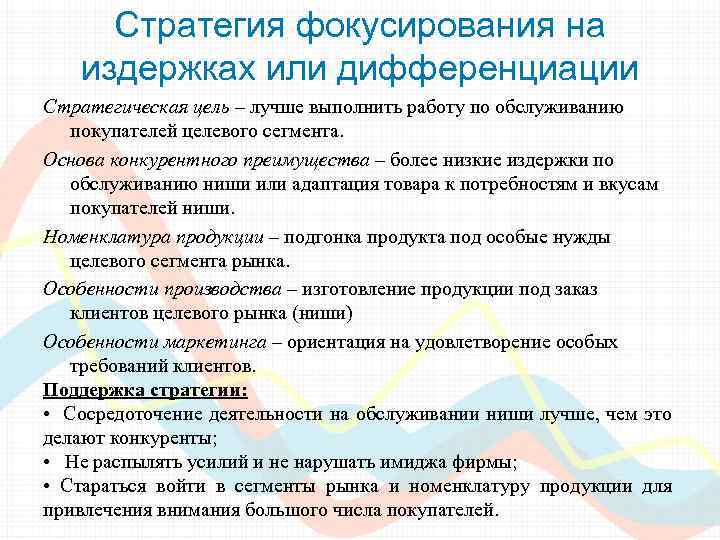 Стратегия фокусирования на издержках или дифференциации

Стратегическая цель – лучше выполнить работу по обслуживанию покупателей целевого сегмента.

Основа конкурентного преимущества – более низкие издержки по обслуживанию ниши или адаптация товара к потребностям и вкусам покупателей ниши.

Номенклатура продукции – подгонка продукта под особые нужды целевого сегмента рынка.

Особенности производства – изготовление продукции под заказ клиентов целевого рынка (ниши)

Особенности маркетинга – ориентация на удовлетворение особых требований клиентов.

Поддержка стратегии:

• Сосредоточение деятельности на обслуживании ниши лучше, чем это делают конкуренты;

• Не распылять усилий и не нарушать имиджа фирмы;

• Стараться войти в сегменты рынка и номенклатуру продукции для привлечения внимания большого числа покупателей.